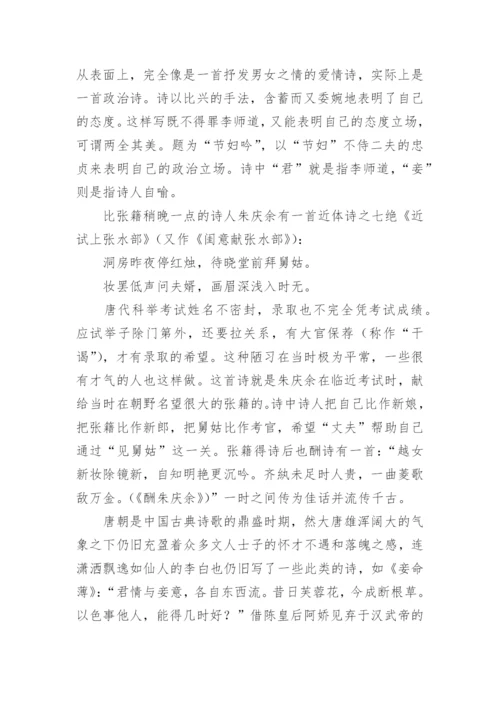 从表面上，完全像是一首抒发男女之情的爱情诗，实际上是一首政治诗。诗以比兴的手法，含蓄而又委婉地表明了自己的态度。这样写既不得罪李师道，又能表明自己的态度立场，可谓两全其美。题为“节妇吟”，以“节妇”不侍二夫的忠贞来表明自己的政治立场。诗中“君”就是指李师道，“妾”则是指诗人自喻。

比张籍稍晚一点的诗人朱庆余有一首近体诗之七绝《近试上张水部》（又作《闺意献张水部》）：

洞房昨夜停红烛，待晓堂前拜舅姑。

妆罢低声问夫婿，画眉深浅入时无。

唐代科举考试姓名不密封，录取也不完全凭考试成绩。应试举子除门第外，还要拉关系，有大官保荐（称作“干谒”），才有录取的希望。这种陋习在当时极为平常，一些很有才气的人也这样做。这首诗就是朱庆余在临近考试时，献给当时在朝野名望很大的张籍的。诗中诗人把自己比作新娘，把张籍比作新郎，把舅姑比作考官，希望“丈夫”帮助自己通过“见舅姑”这一关。张籍得诗后也酬诗有一首：“越女新妆除镜新，自知明艳更沉吟。齐纨未足时人贵，一曲菱歌敌万金。（《酬朱庆余》）”一时之间传为佳话并流传千古。

唐朝是中国古典诗歌的鼎盛时期，然大唐雄浑阔大的气象之下仍旧充盈着众多文人士子的怀才不遇和落魄之感，连潇洒飘逸如仙人的李白也仍旧写了一些此类的诗，如《妾命薄》：“君情与妾意，各自东西流。昔日芙蓉花，今成断根草。以色事他人，能得几时好？”借陈皇后阿娇见弃于汉武帝的